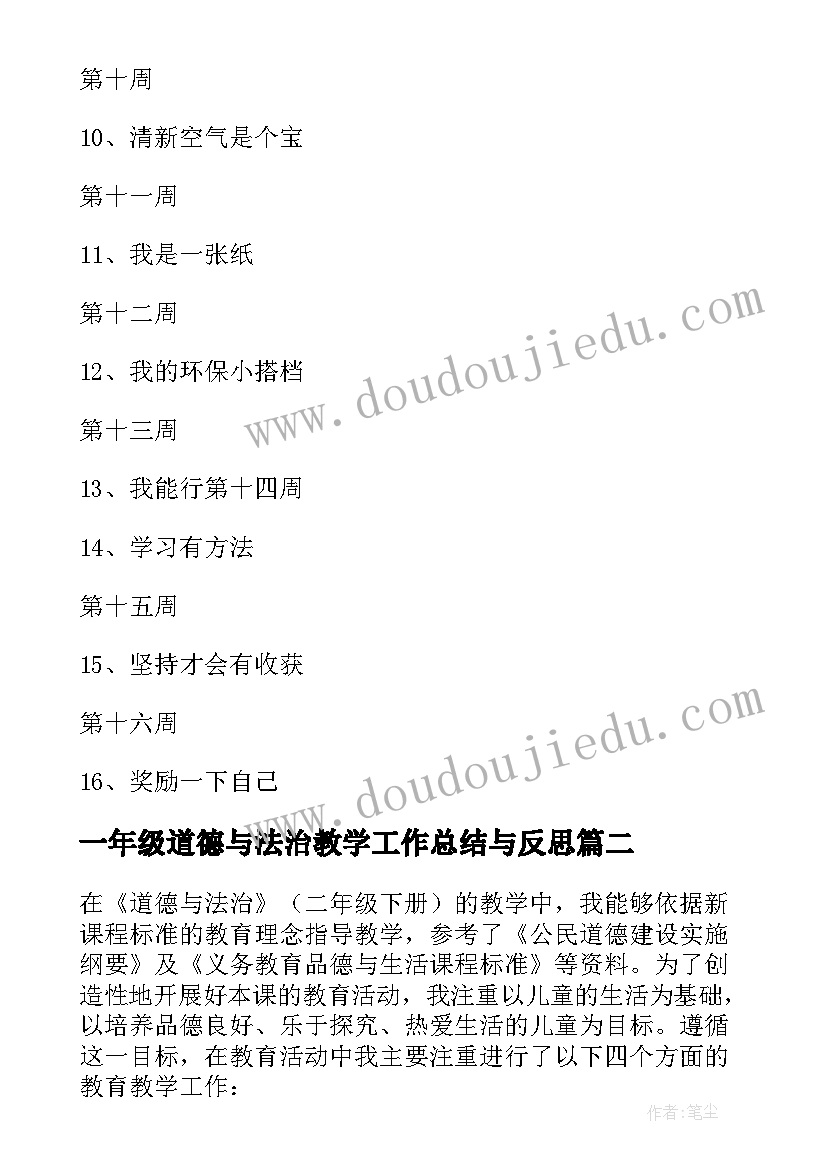 第十周

10、清新空气是个宝

第十一周

11、我是一张纸

第十二周

12、我的环保小搭档

第十三周

13、我能行第十四周

14、学习有方法

第十五周

15、坚持才会有收获

第十六周

16、奖励一下自己

www.doudoujiedu.com

www.doudoujiedu.com

一年级道德与法治教学工作总结与反思篇二

在《道德与法治》（二年级下册）的教学中，我能够依据新课程标准的教育理念指导教学，参考了《公民道德建设实施纲要》及《义务教育品德与生活课程标准》等资料。为了创造性地开展好本课的教育活动，我注重以儿童的生活为基础，以培养品德良好、乐于探究、热爱生活的儿童为目标。遵循这一目标，在教育活动中我主要注重进行了以下四个方面的教育教学工作：

作者:笔尘